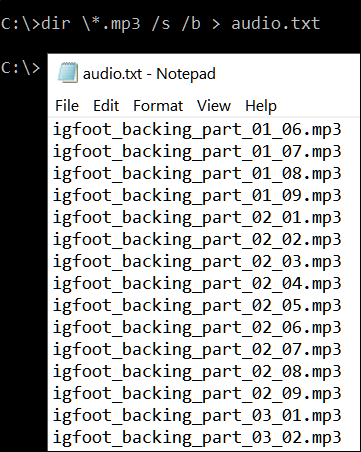 C:\>dir \*.mp3 /s /b > audio.txt

C:\>

audio.txt - Notepad

File Edit Format View Help

igfoot_backing_part_01_06.mp3
igfoot_backing_part_01_07.mp3
igfoot_backing_part_01_08.mp3
igfoot_backing_part_01_09.mp3
igfoot_backing_part_02_01.mp3
igfoot_backing_part_02_02.mp3
igfoot_backing_part_02_03.mp3
igfoot_backing_part_02_04.mp3
igfoot_backing_part_02_05.mp3
igfoot_backing_part_02_06.mp3
igfoot_backing_part_02_07.mp3
igfoot_backing_part_02_08.mp3
igfoot_backing_part_02_09.mp3
igfoot_backing_part_03_01.mp3
igfoot_backing_part_03_02.mp3